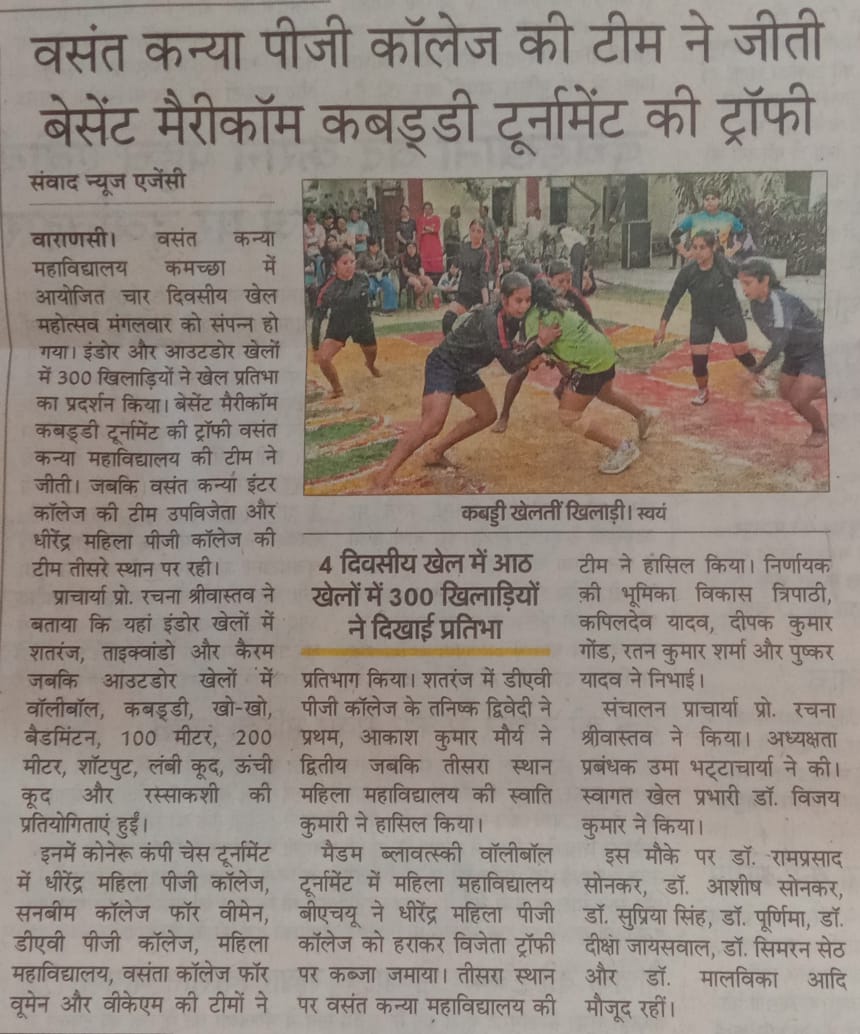 वसंत कन्या पीजी कॉलेज की टीम ने जीती बेसेंट मैरीकॉम कबड्डी टूर्नामेंट की ट्रॉफी

संवाद न्यूज एजेंसी

वाराणसी। वसंत कन्या महाविद्यालय कमच्छा में आयोजित चार दिवसीय खेल महोत्सव मंगलवार को संपन्न हो गया। इंडोर और आउटडोर खेलों में 300 खिलाड़ियों ने खेल प्रतिभा का प्रदर्शन किया। बेसेंट मैरीकॉम कबड्डी टूर्नामेंट की ट्रॉफी वसंत कन्या महाविद्यालय की टीम ने जीती। जबकि वसंत कन्या इंटर कॉलेज की टीम उपविजेता और धीरेंद्र महिला पीजी कॉलेज की टीम तीसरे स्थान पर रही।

प्राचार्या प्रो. रचना श्रीवास्तव ने बताया कि यहां इंडोर खेलों में शतरंज, ताइक्वांडो और कैरम जबकि आउटडोर खेलों में वॉलीबॉल, कबड्डी, खो-खो, बैडमिंटन, 100 मीटर, 200 मीटर, शॉटपुट, लंबी कूद, ऊंची कूद और रस्साकशी की प्रतियोगिताएं हुईं।

इनमें कोनेरू कंपी चेस टूर्नामेंट में धीरेंद्र महिला पीजी कॉलेज, सनबीम कॉलेज फॉर वीमेन, डीएवी पीजी कॉलेज, महिला महाविद्यालय, वसंता कॉलेज फॉर वूमेन और वीकेएम की टीमों ने

कबड्डी खेलतीं खिलाड़ी। स्वयं

4 दिवसीय खेल में आठ खेलों में 300 खिलाड़ियों ने दिखाई प्रतिभा

प्रतिभाग किया। शतरंज में डीएवी पीजी कॉलेज के तनिष्क द्विवेदी ने प्रथम, आकाश कुमार मौर्य ने द्वितीय जबकि तीसरा स्थान महिला महाविद्यालय की स्वाति कुमारी ने हासिल किया।

मैडम ब्लावत्स्की वॉलीबॉल टूर्नामेंट में महिला महाविद्यालय बीएचयू ने धीरेंद्र महिला पीजी कॉलेज को हराकर विजेता ट्रॉफी पर कब्जा जमाया। तीसरा स्थान पर वसंत कन्या महाविद्यालय की टीम ने हासिल किया। निर्णायक की भूमिका विकास त्रिपाठी, कपिलदेव यादव, दीपक कुमार गोंड, रतन कुमार शर्मा और पुष्कर यादव ने निभाई।

संचालन प्राचार्या प्रो. रचना श्रीवास्तव ने किया। अध्यक्षता प्रबंधक उमा भट्टाचार्या ने की। स्वागत खेल प्रभारी डॉ. विजय कुमार ने किया।

इस मौके पर डॉ. रामप्रसाद सोनकर, डॉ. आशीष सोनकर, डॉ. सुप्रिया सिंह, डॉ. पूर्णिमा, डॉ. दीक्षा जायसवाल, डॉ. सिमरन सेठ और डॉ. मालविका आदि मौजूद रहीं।